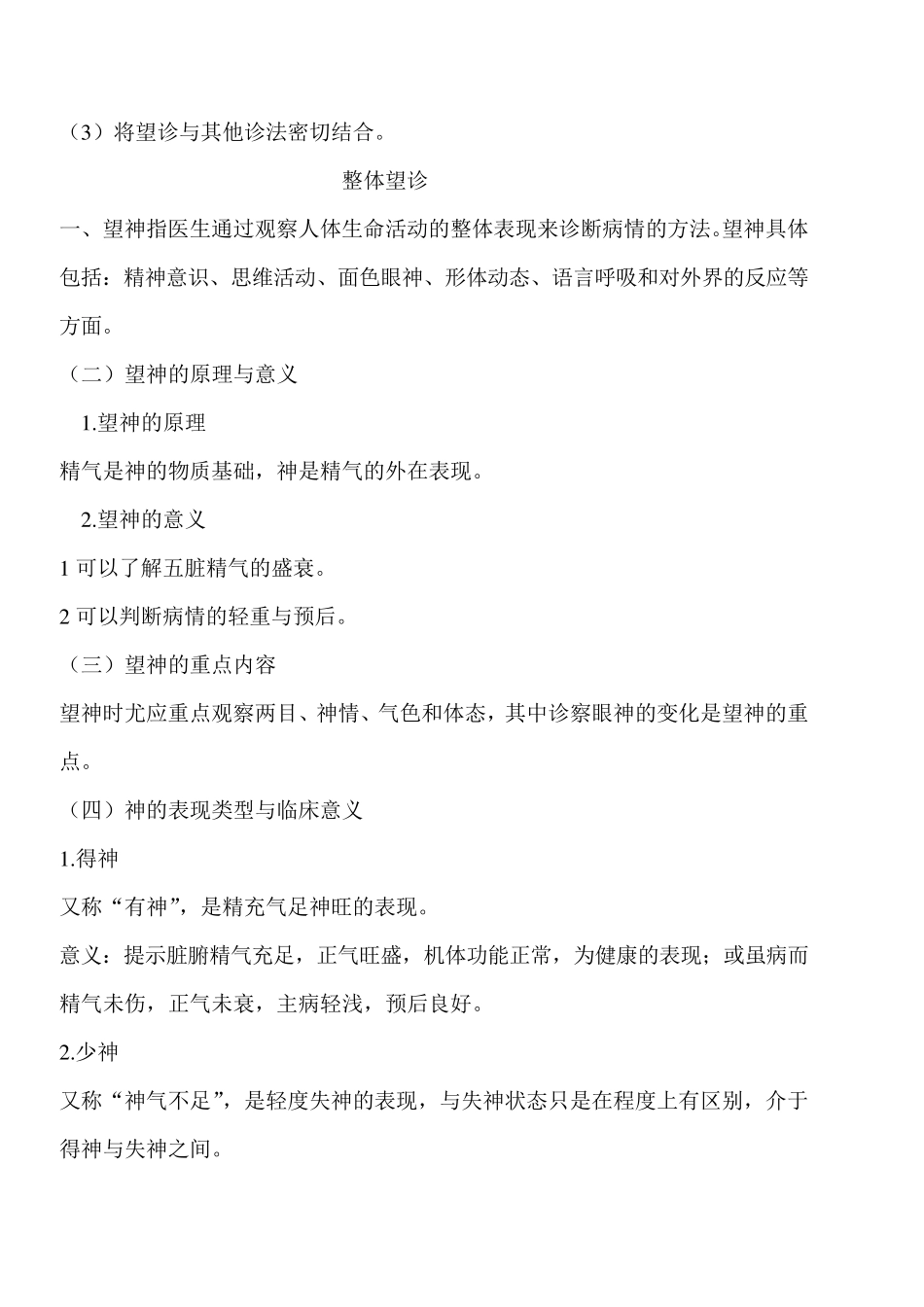 （3）将望诊与其他诊法密切结合。

整体望诊

一、望神指医生通过观察人体生命活动的整体表现来诊断病情的方法。望神具体包括：精神意识、思维活动、面色眼神、形体动态、语言呼吸和对外界的反应等方面。

（二）望神的原理与意义

1.望神的原理

精气是神的物质基础，神是精气的外在表现。

2.望神的意义

1 可以了解五脏精气的盛衰。

2 可以判断病情的轻重与预后。

（三）望神的重点内容

望神时尤应重点观察两目、神情、气色和体态，其中诊察眼神的变化是望神的重点。

（四）神的表现类型与临床意义

1.得神

又称“有神”，是精充气足神旺的表现。

意义：提示脏腑精气充足，正气旺盛，机体功能正常，为健康的表现；或虽病而精气未伤，正气未衰，主病轻浅，预后良好。

2.少神

又称“神气不足”，是轻度失神的表现，与失神状态只是在程度上有区别，介于得神与失神之间。